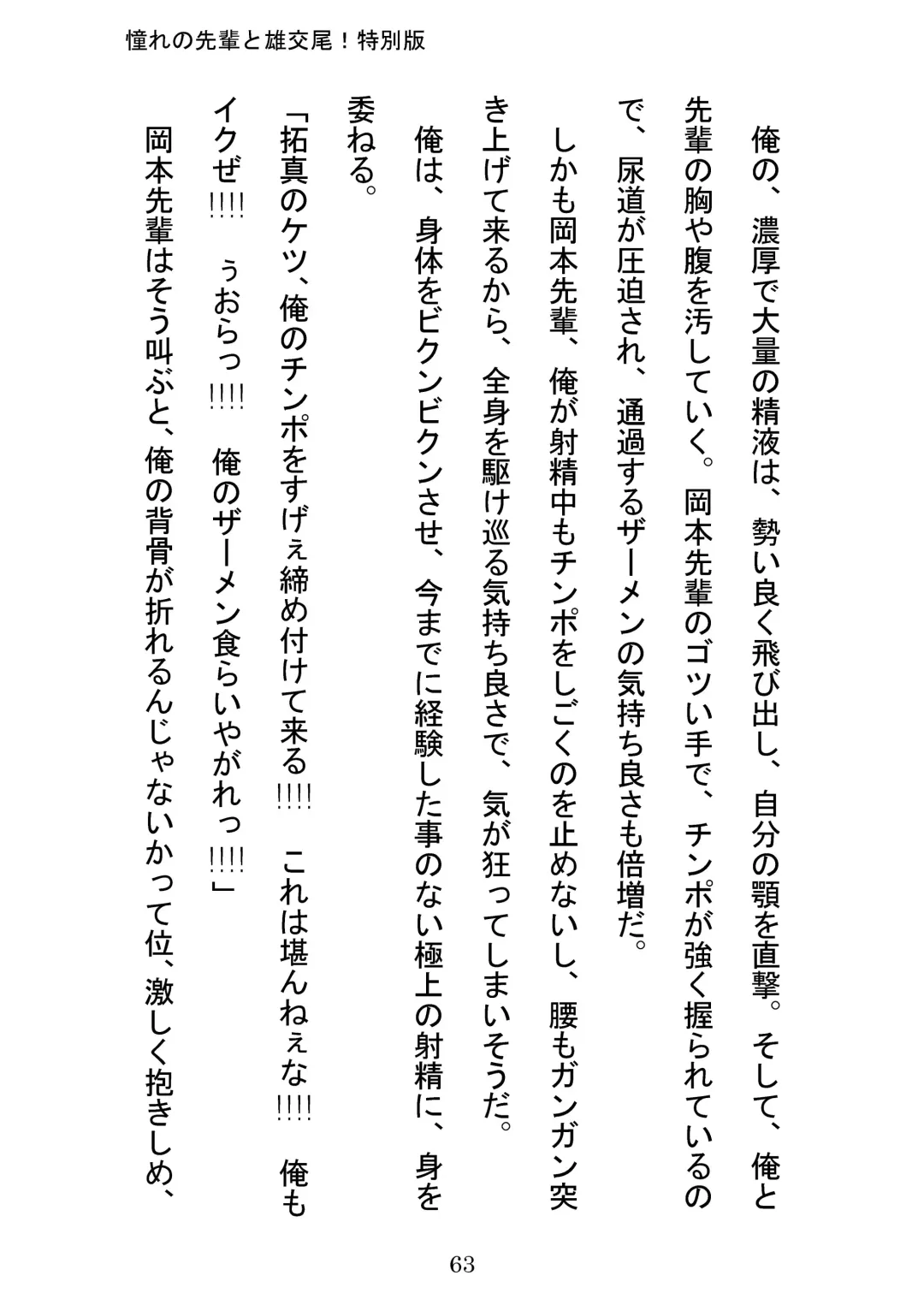 憧れの先輩と雄交尾！特別版

俺の、濃厚で大量の精液は、勢い良く飛び出し、自分の顎を直撃。そして、俺と先輩の胸や腹を汚していく。岡本先輩のゴツい手で、チンポが強く握られているので、尿道が圧迫され、通過するザーメンの気持ち良さも倍増だ。

しかも岡本先輩、俺が射精中もチンポをしごくのを止めないし、腰もガンガン突き上げて来るから、全身を駆け巡る気持ち良さで、気が狂ってしまいそうだ。

俺は、身体をビクンビクンさせ、今までに経験した事のない極上の射精に、身を委ねる。

「拓真のケツ、俺のチンポをすげぇ締め付けて来る!!!! これは堪んねぇな!!!! 俺もイクぜ!!!! ぅおらっ!!!! 俺のザーメン食らいやがれっ!!!!」

岡本先輩はそう叫ぶと、俺の背骨が折れるんじゃないかって位、激しく抱きしめ、

63